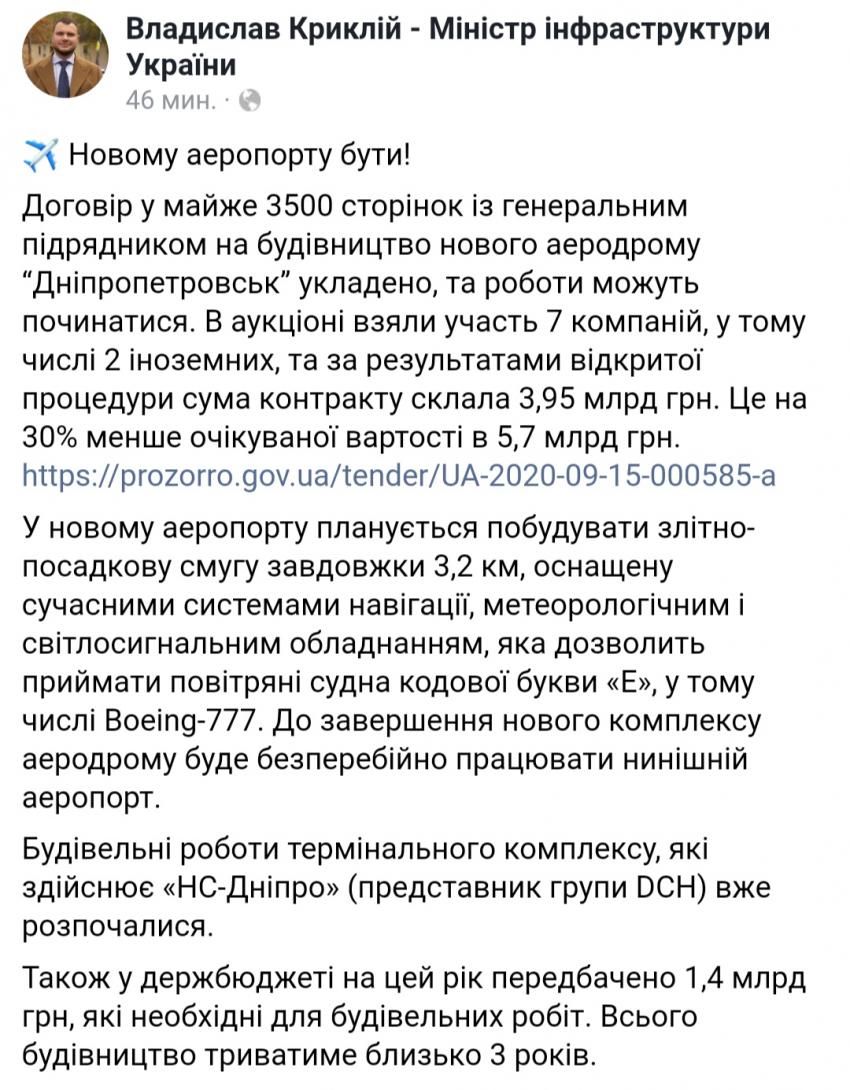 Владислав Криклій - Міністр інфраструктури України
46 мин. ·

✈️ Новому аеропорту бути!

Договір у майже 3500 сторінок із генеральним підрядником на будівництво нового аеродрому "Дніпропетровськ" укладено, та роботи можуть починатися. В аукціоні взяли участь 7 компаній, у тому числі 2 іноземних, та за результатами відкритої процедури сума контракту склала 3,95 млрд грн. Це на 30% менше очікуваної вартості в 5,7 млрд грн. https://prozorro.gov.ua/tender/UA-2020-09-15-000585-a

У новому аеропорту планується побудувати злітно-посадкову смугу завдовжки 3,2 км, оснащену сучасними системами навігації, метеорологічним і світлосигнальним обладнанням, яка дозволить приймати повітряні судна кодової букви «Е», у тому числі Boeing-777. До завершення нового комплексу аеродрому буде безперебійно працювати нинішній аеропорт.

Будівельні роботи термінального комплексу, які здійснює «НС-Дніпро» (представник групи DCH) вже розпочалися.

Також у держбюджеті на цей рік передбачено 1,4 млрд грн, які необхідні для будівельних робіт. Всього будівництво триватиме близько 3 років.